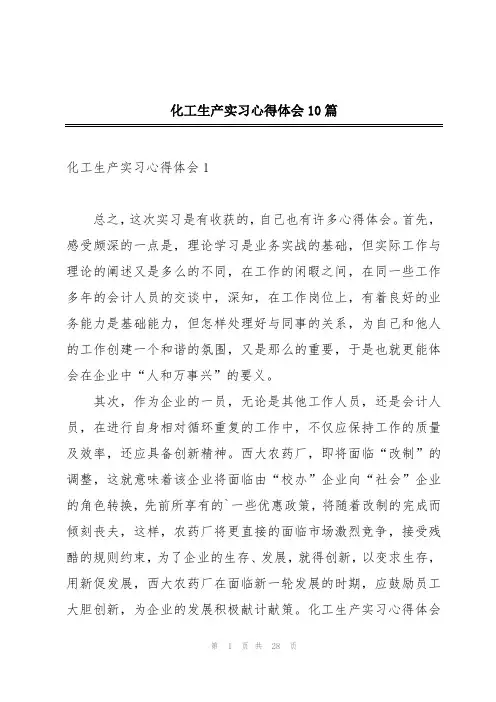 化工生产实习心得体会10篇

化工生产实习心得体会1

总之，这次实习是有收获的，自己也有许多心得体会。首先，感受颇深的一点是，理论学习是业务实战的基础，但实际工作与理论的阐述又是多么的不同，在工作的闲暇之间，在同一些工作多年的会计人员的交谈中，深知，在工作岗位上，有着良好的业务能力是基础能力，但怎样处理好与同事的关系，为自己和他人的工作创建一个和谐的氛围，又是那么的重要，于是也就更能体会在企业中“人和万事兴”的要义。

其次，作为企业的一员，无论是其他工作人员，还是会计人员，在进行自身相对循环重复的工作中，不仅应保持工作的质量及效率，还应具备创新精神。西大农药厂，即将面临“改制”的调整，这就意味着该企业将面临由“校办”企业向“社会”企业的角色转换，先前所享有的`一些优惠政策，将随着改制的完成而倾刻丧失，这样，农药厂将更直接的面临市场激烈竞争，接受残酷的规则约束，为了企业的生存、发展，就得创新，以变求生存，用新促发展，西大农药厂在面临新一轮发展的时期，应鼓励员工大胆创新，为企业的发展积极献计献策。化工生产实习心得体会

第 1 页 共 28 页